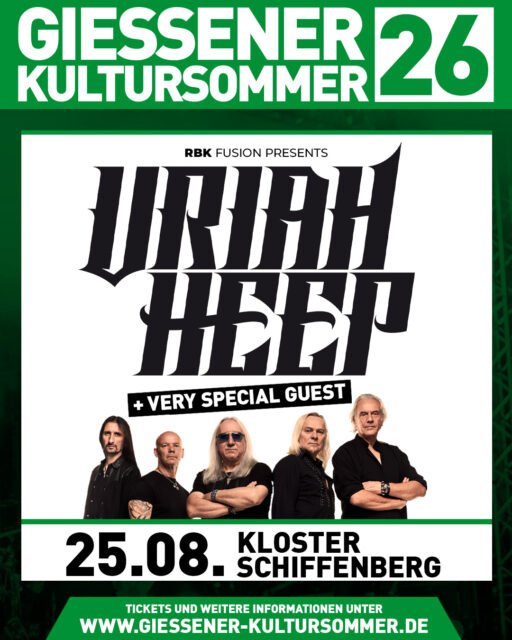 GIESSENER KULTURSOMMER 26

RBK FUSION PRESENTS

URIAH HEEP

+ VERY SPECIAL GUEST

25.08. KLOSTER SCHIFFENBERG

TICKETS UND WEITERE INFORMATIONEN UNTER
WWW.GIESSENER-KULTURSOMMER.DE